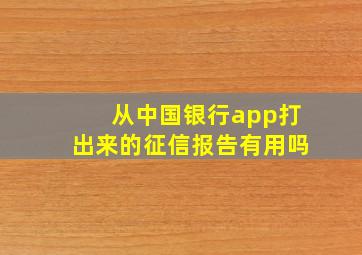 从中国银行app打出来的征信报告有用吗